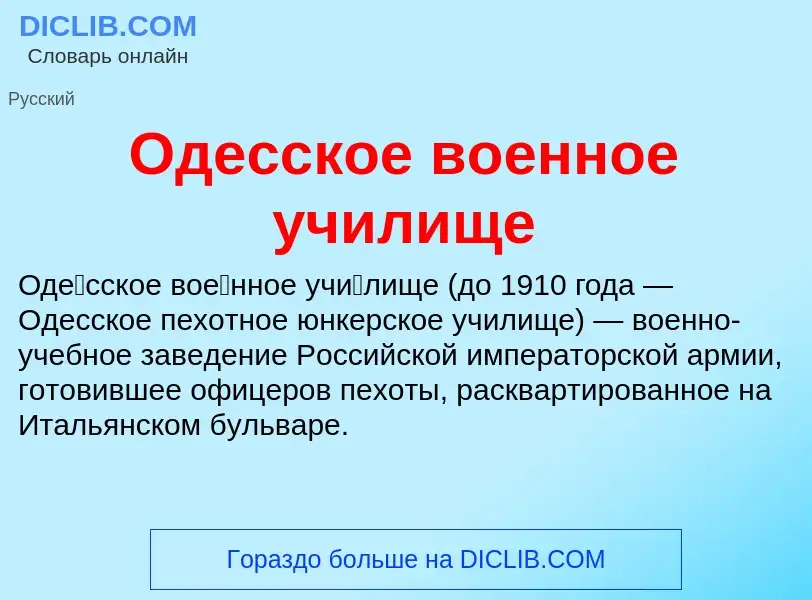 DICLIB.COM
Словарь онлайн

Русский

Одесское военное училище

Оде́сское вое́нное учи́лище (до 1910 года — Одесское пехотное юнкерское училище) — военно-учебное заведение Российской императорской армии, готовившее офицеров пехоты, расквартированное на Итальянском бульваре.

Гораздо больше на DICLIB.COM